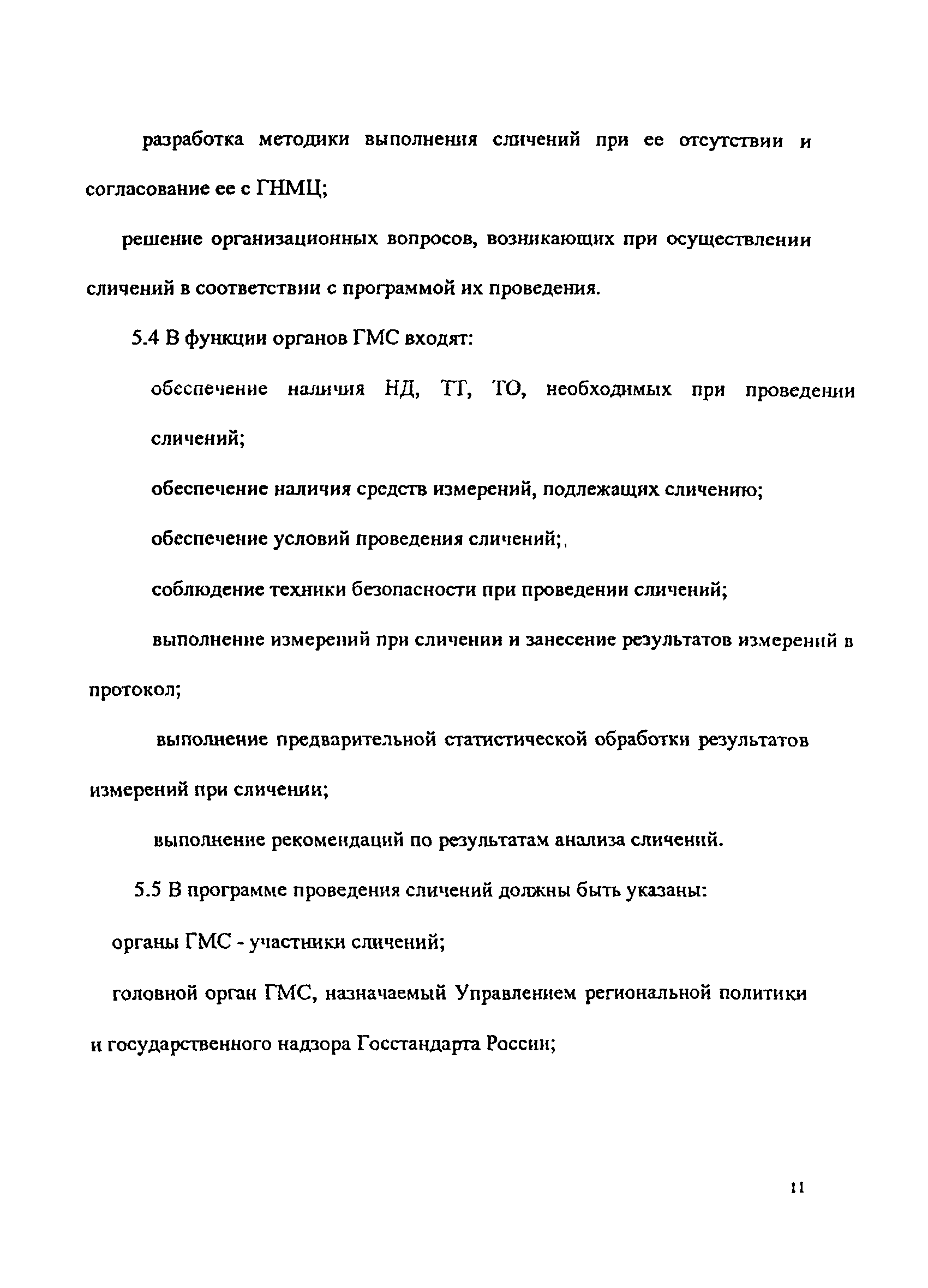 разработка методики выполнения сличений при ее отсутствии и согласование ее с ГНМЦ;

решение организационных вопросов, возникающих при осуществлении сличений в соответствии с программой их проведения.

5.4 В функции органов ГМС входят:

обеспечение наличия НД, ТТ, ТО, необходимых при проведении сличений;

обеспечение наличия средств измерений, подлежащих сличению;

обеспечение условий проведения сличений;,

соблюдение техники безопасности при проведении сличений;

выполнение измерений при сличении и занесение результатов измерений в протокол;

выполнение предварительной статистической обработки результатов измерений при сличении;

выполнение рекомендаций по результатам анализа сличений.

5.5 В программе проведения сличений должны быть указаны:

органы ГМС - участники сличений;

головной орган ГМС, назначаемый Управлением региональной политики и государственного надзора Госстандарта России;

11